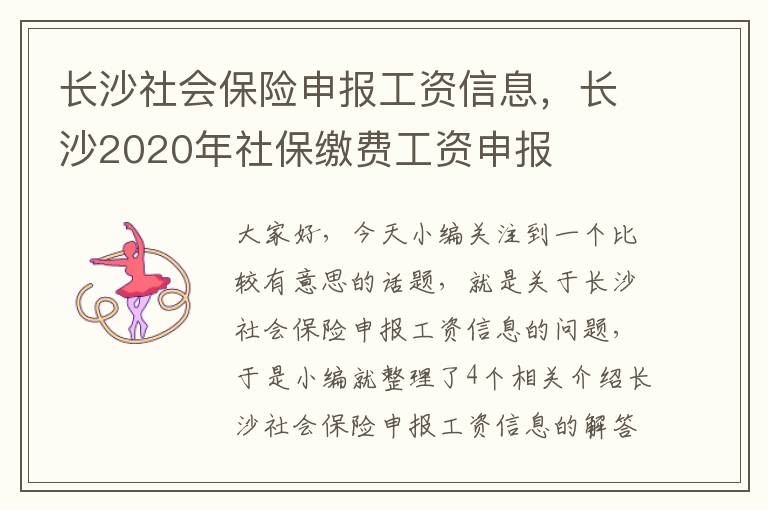 长沙社会保险申报工资信息，长沙2020年社保缴费工资申报

大家好，今天小编关注到一个比较有意思的话题，就是关于长沙社会保险申报工资信息的问题，于是小编就整理了4个相关介绍长沙社会保险申报工资信息的解答